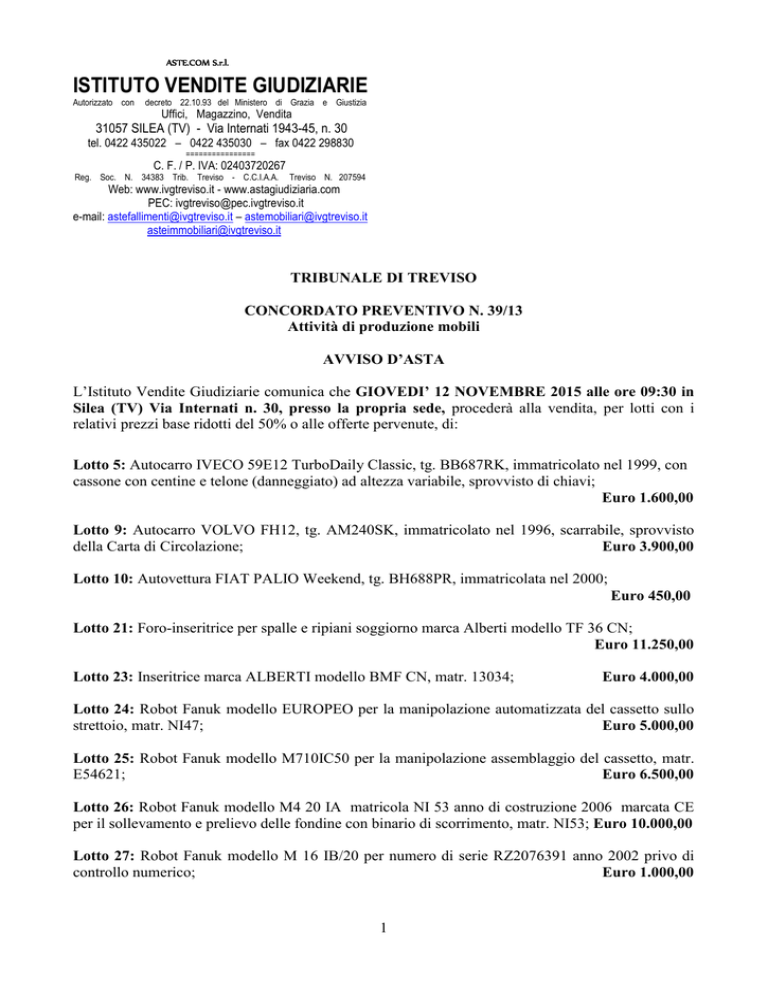 ASTE.COM S.r.l.

ISTITUTO VENDITE GIUDIZIARIE

Autorizzato con decreto 22.10.93 del Ministero di Grazia e Giustizia

Uffici, Magazzino, Vendita

31057 SILEA (TV) - Via Internati 1943-45, n. 30

tel. 0422 435022 – 0422 435030 – fax 0422 298830

===============

C. F. / P. IVA: 02403720267

Reg. Soc. N. 34383 Trib. Treviso - C.C.I.A.A. Treviso N. 207594

Web: www.ivgtreviso.it - www.astagiudiziaria.com

PEC: ivgtreviso@pec.ivgtreviso.it

e-mail: astefallimenti@ivgtreviso.it – astemobiliari@ivgtreviso.it asteimmobiliari@ivgtreviso.it

TRIBUNALE DI TREVISO

CONCORDATO PREVENTIVO N. 39/13
Attività di produzione mobili

AVVISO D'ASTA

L'Istituto Vendite Giudiziarie comunica che GIOVEDI' 12 NOVEMBRE 2015 alle ore 09:30 in Silea (TV) Via Internati n. 30, presso la propria sede, procederà alla vendita, per lotti con i relativi prezzi base ridotti del 50% o alle offerte pervenute, di:

Lotto 5: Autocarro IVECO 59E12 TurboDaily Classic, tg. BB687RK, immatricolato nel 1999, con cassone con centine e telone (danneggiato) ad altezza variabile, sprovvisto di chiavi;
Euro 1.600,00

Lotto 9: Autocarro VOLVO FH12, tg. AM240SK, immatricolato nel 1996, scarrabile, sprovvisto della Carta di Circolazione; Euro 3.900,00

Lotto 10: Autovettura FIAT PALIO Weekend, tg. BH688PR, immatricolata nel 2000;
Euro 450,00

Lotto 21: Foro-inseritrice per spalle e ripiani soggiorno marca Alberti modello TF 36 CN;
Euro 11.250,00

Lotto 23: Inseritrice marca ALBERTI modello BMF CN, matr. 13034; Euro 4.000,00

Lotto 24: Robot Fanuk modello EUROPEO per la manipolazione automatizzata del cassetto sullo strettoio, matr. NI47; Euro 5.000,00

Lotto 25: Robot Fanuk modello M710IC50 per la manipolazione assemblaggio del cassetto, matr. E54621; Euro 6.500,00

Lotto 26: Robot Fanuk modello M4 20 IA matricola NI 53 anno di costruzione 2006 marcata CE per il sollevamento e prelievo delle fondine con binario di scorrimento, matr. NI53; Euro 10.000,00

Lotto 27: Robot Fanuk modello M 16 IB/20 per numero di serie RZ2076391 anno 2002 privo di controllo numerico; Euro 1.000,00

1